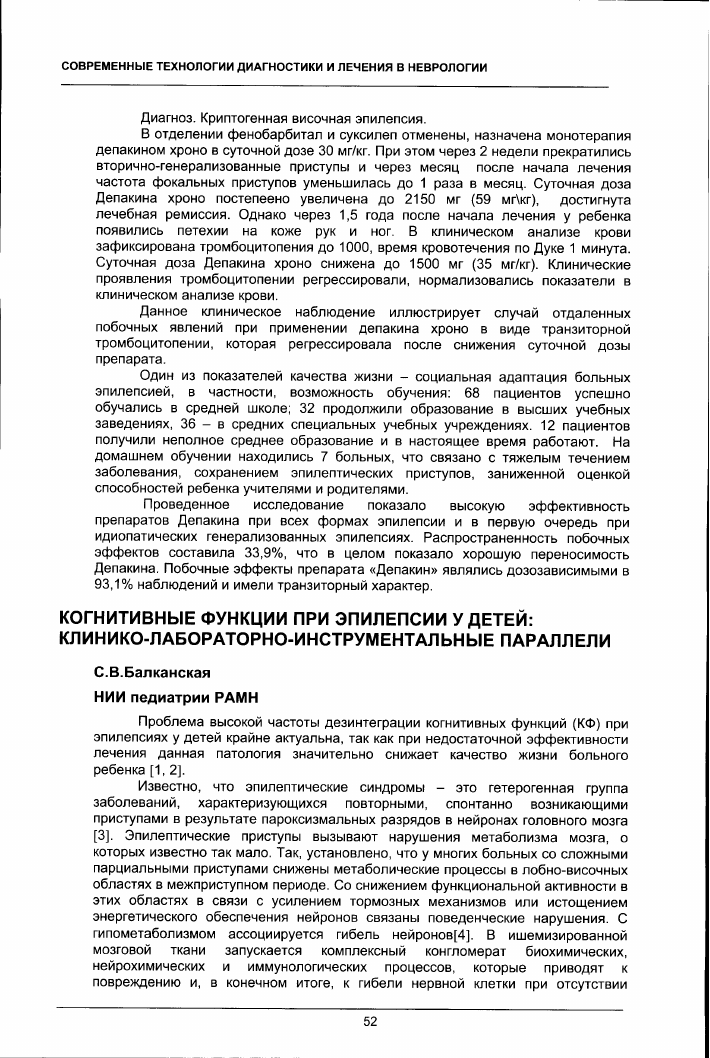 СОВРЕМЕННЫЕ ТЕХНОЛОГИИ ДИАГНОСТИКИ И ЛЕЧЕНИЯ В НЕВРОЛОГИИ

Диагноз. Криптогенная височная эпилепсия.

В отделении фенобарбитал и суксилеп отменены, назначена монотерапия депакином хроно в суточной дозе 30 мг/кг. При этом через 2 недели прекратились вторично-генерализованные приступы и через месяц после начала лечения частота фокальных приступов уменьшилась до 1 раза в месяц. Суточная доза Депакина хроно постепеено увеличена до 2150 мг (59 мг\кг), достигнута лечебная ремиссия. Однако через 1,5 года после начала лечения у ребенка появились петехии на коже рук и ног. В клиническом анализе крови зафиксирована тромбоцитопения до 1000, время кровотечения по Дуке 1 минута. Суточная доза Депакина хроно снижена до 1500 мг (35 мг/кг). Клинические проявления тромбоцитопении регрессировали, нормализовались показатели в клиническом анализе крови.

Данное клиническое наблюдение иллюстрирует случай отдаленных побочных явлений при применении депакина хроно в виде транзиторной тромбоцитопении, которая регрессировала после снижения суточной дозы препарата.

Один из показателей качества жизни – социальная адаптация больных эпилепсией, в частности, возможность обучения: 68 пациентов успешно обучались в средней школе; 32 продолжили образование в высших учебных заведениях, 36 – в средних специальных учебных учреждениях. 12 пациентов получили неполное среднее образование и в настоящее время работают. На домашнем обучении находились 7 больных, что связано с тяжелым течением заболевания, сохранением эпилептических приступов, заниженной оценкой способностей ребенка учителями и родителями.

Проведенное исследование показало высокую эффективность препаратов Депакина при всех формах эпилепсии и в первую очередь при идиопатических генерализованных эпилепсиях. Распространенность побочных эффектов составила 33,9%, что в целом показало хорошую переносимость Депакина. Побочные эффекты препарата «Депакин» являлись дозозависимыми в 93,1% наблюдений и имели транзиторный характер.

КОГНИТИВНЫЕ ФУНКЦИИ ПРИ ЭПИЛЕПСИИ У ДЕТЕЙ: КЛИНИКО-ЛАБОРАТОРНО-ИНСТРУМЕНТАЛЬНЫЕ ПАРАЛЛЕЛИ

С.В.Балканская

НИИ педиатрии РАМН

Проблема высокой частоты дезинтеграции когнитивных функций (КФ) при эпилепсиях у детей крайне актуальна, так как при недостаточной эффективности лечения данная патология значительно снижает качество жизни больного ребенка [1, 2].

Известно, что эпилептические синдромы – это гетерогенная группа заболеваний, характеризующихся повторными, спонтанно возникающими приступами в результате пароксизмальных разрядов в нейронах головного мозга [3]. Эпилептические приступы вызывают нарушения метаболизма мозга, о которых известно так мало. Так, установлено, что у многих больных со сложными парциальными приступами снижены метаболические процессы в лобно-височных областях в межприступном периоде. Со снижением функциональной активности в этих областях в связи с усилением тормозных механизмов или истощением энергетического обеспечения нейронов связаны поведенческие нарушения. С гипометаболизмом ассоциируется гибель нейронов[4]. В ишемизированной мозговой ткани запускается комплексный конгломерат биохимических, нейрохимических и иммунологических процессов, которые приводят к повреждению и, в конечном итоге, к гибели нервной клетки при отсутствии

52